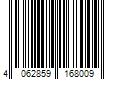 4 062859 168009